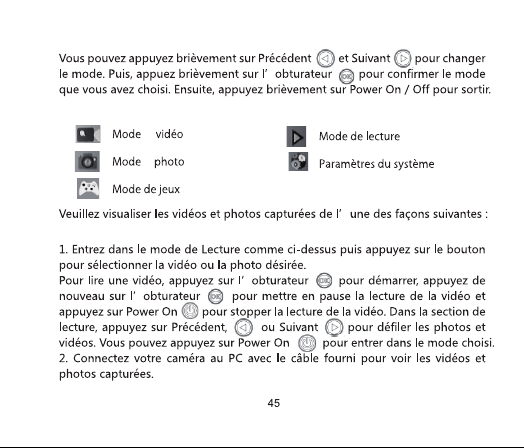 Vous pouvez appuyez brièvement sur Précédent et Suivant pour changer le mode. Puis, appuez brièvement sur l' obturateur pour confirmer le mode que vous avez choisi. Ensuite, appuyez brièvement sur Power On / Off pour sortir.

Mode vidéo

Mode photo

Mode de jeux

Mode de lecture

Paramètres du système

Veuillez visualiser les vidéos et photos capturées de l' une des façons suivantes :

1. Entrez dans le mode de Lecture comme ci-dessus puis appuyez sur le bouton pour sélectionner la vidéo ou la photo désirée.
Pour lire une vidéo, appuyez sur l' obturateur pour démarrer, appuyez de nouveau sur l' obturateur pour mettre en pause la lecture de la vidéo et appuyez sur Power On pour stopper la lecture de la vidéo. Dans la section de lecture, appuyez sur Précédent, ou Suivant pour défiler les photos et vidéos. Vous pouvez appuyez sur Power On pour entrer dans le mode choisi.
2. Connectez votre caméra au PC avec le câble fourni pour voir les vidéos et photos capturées.

45